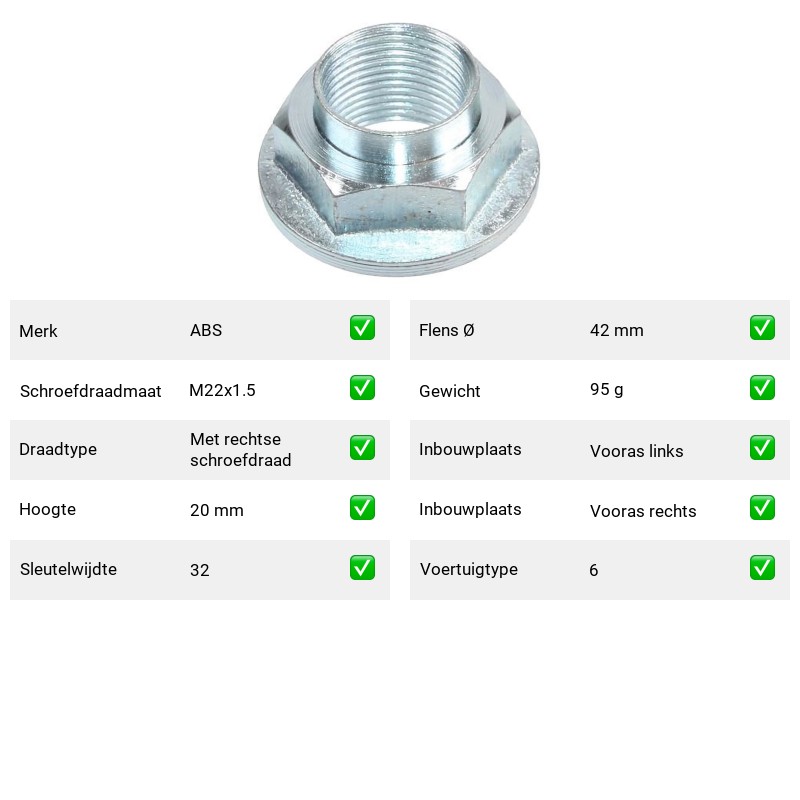 Merk ABS ✅

Schroefdraadmaat M22x1.5 ✅

Draadtype Met rechtse schroefdraad ✅

Hoogte 20 mm ✅

Sleutelwijdte 32 ✅

Flens Ø 42 mm ✅

Gewicht 95 g ✅

Inbouwplaats Vooras links ✅

Inbouwplaats Vooras rechts ✅

Voertuigtype 6 ✅